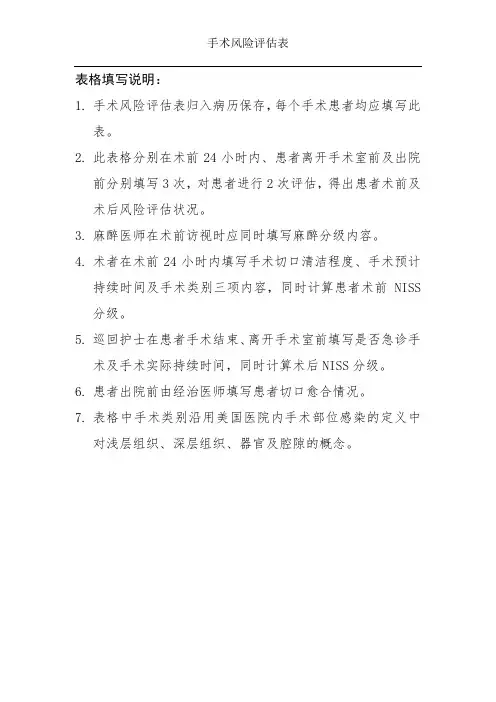 手术风险评估表

表格填写说明：

1. 手术风险评估表归入病历保存，每个手术患者均应填写此表。

2. 此表格分别在术前 24 小时内、患者离开手术室前及出院前分别填写 3 次，对患者进行 2 次评估，得出患者术前及术后风险评估状况。

3. 麻醉医师在术前访视时应同时填写麻醉分级内容。

4. 术者在术前 24 小时内填写手术切口清洁程度、手术预计持续时间及手术类别三项内容，同时计算患者术前 NISS 分级。

5. 巡回护士在患者手术结束、离开手术室前填写是否急诊手术及手术实际持续时间，同时计算术后 NISS 分级。

6. 患者出院前由经治医师填写患者切口愈合情况。

7. 表格中手术类别沿用美国医院内手术部位感染的定义中对浅层组织、深层组织、器官及腔隙的概念。